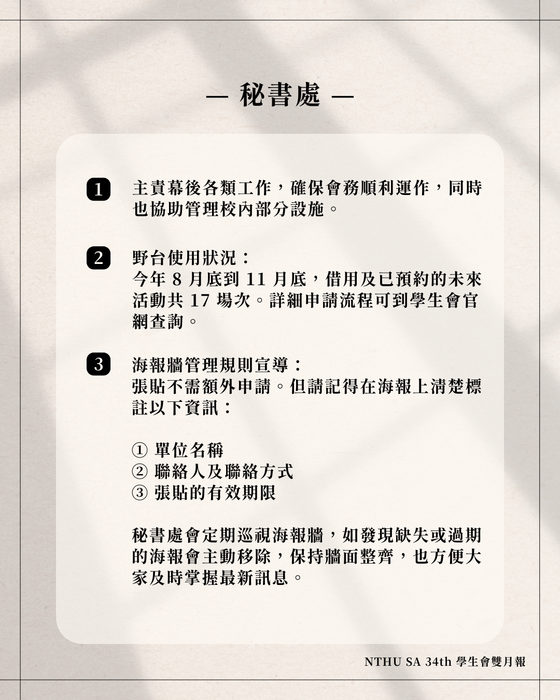 — 秘書處 —

1 主責幕後各類工作，確保會務順利運作，同時也協助管理校內部分設施。

2 野台使用狀況：
今年 8 月底到 11 月底，借用及已預約的未來活動共 17 場次。詳細申請流程可到學生會官網查詢。

3 海報牆管理規則宣導：
張貼不需額外申請。但請記得在海報上清楚標註以下資訊：

① 單位名稱
② 聯絡人及聯絡方式
③ 張貼的有效期限

秘書處會定期巡視海報牆，如發現缺失或過期的海報會主動移除，保持牆面整齊，也方便大家及時掌握最新訊息。

NTHU SA 34th 學生會雙月報